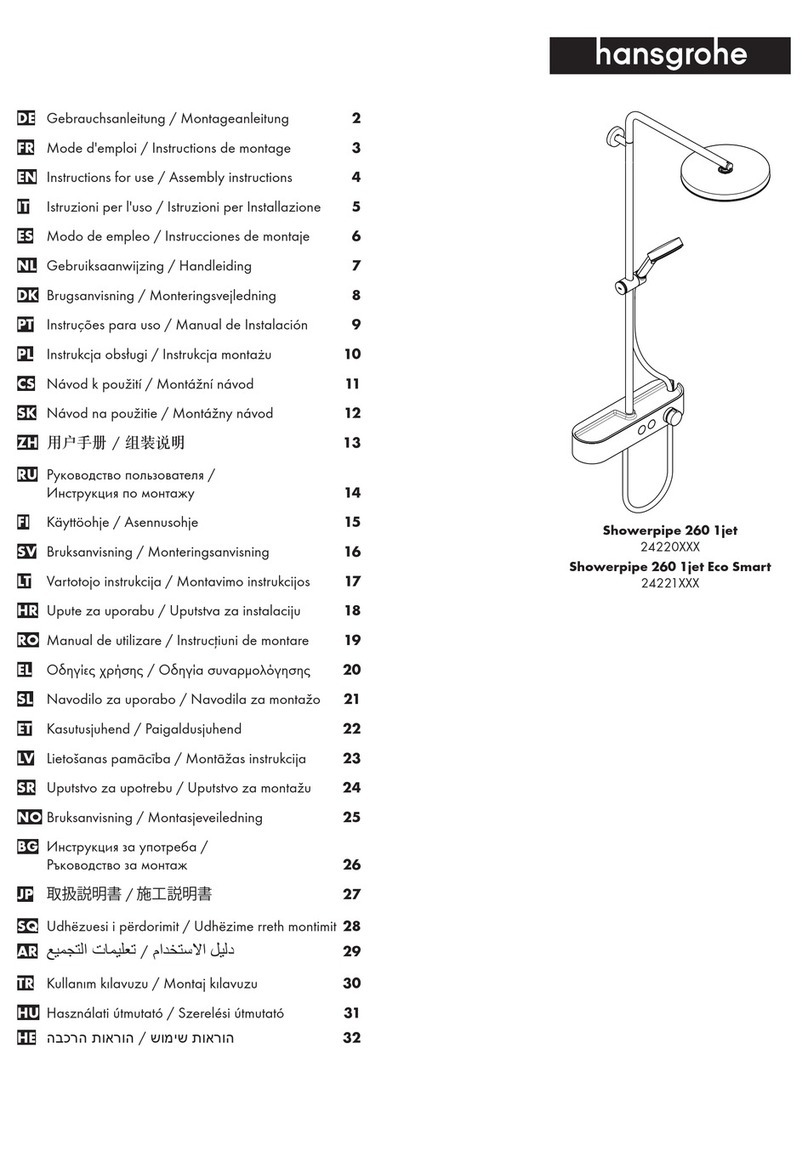 hansgrohe

DE Gebrauchsanleitung / Montageanleitung 2
FR Mode d'emploi / Instructions de montage 3
EN Instructions for use / Assembly instructions 4
IT Istruzioni per l'uso / Istruzioni per Installazione 5
ES Modo de empleo / Instrucciones de montaje 6
NL Gebruiksaanwijzing / Handleiding 7
DK Brugsanvisning / Monteringsvejledning 8
PT Instruções para uso / Manual de Instalación 9
PL Instrukcja obsługi / Instrukcja montażu 10
CS Návod k použití / Montážní návod 11
SK Návod na použitie / Montážny návod 12
ZH 用户手册 / 组装说明 13
RU Руководство пользователя / Инструкция по монтажу 14
FI Käyttöohje / Asennusohje 15
SV Bruksanvisning / Monteringsanvisning 16
LT Vartotojo instrukcija / Montavimo instrukcijos 17
HR Upute za uporabu / Uputstva za instalaciju 18
RO Manual de utilizare / Instrucțiuni de montare 19
EL Οδηγίες χρήσης / Οδηγία συναρμολόγησης 20
SL Navodilo za uporabo / Navodila za montažo 21
ET Kasutusjuhend / Paigaldusjuhend 22
LV Lietošanas pamācība / Montāžas instrukcija 23
SR Uputstvo za upotrebu / Uputstvo za montažu 24
NO Bruksanvisning / Montasjeveiledning 25
BG Инструкция за употреба / Ръководство за монтаж 26
JP 取扱説明書 / 施工説明書 27
SQ Udhëzuesi i përdorimit / Udhëzime rreth montimit 28
AR دليل الاستخدام / تعليمات التجميع 29
TR Kullanım kılavuzu / Montaj kılavuzu 30
HU Használati útmutató / Szerelési útmutató 31
HE הוראות שימוש / הוראות הרכבה 32

Showerpipe 260 1jet
24220XXX
Showerpipe 260 1jet Eco Smart
24221XXX